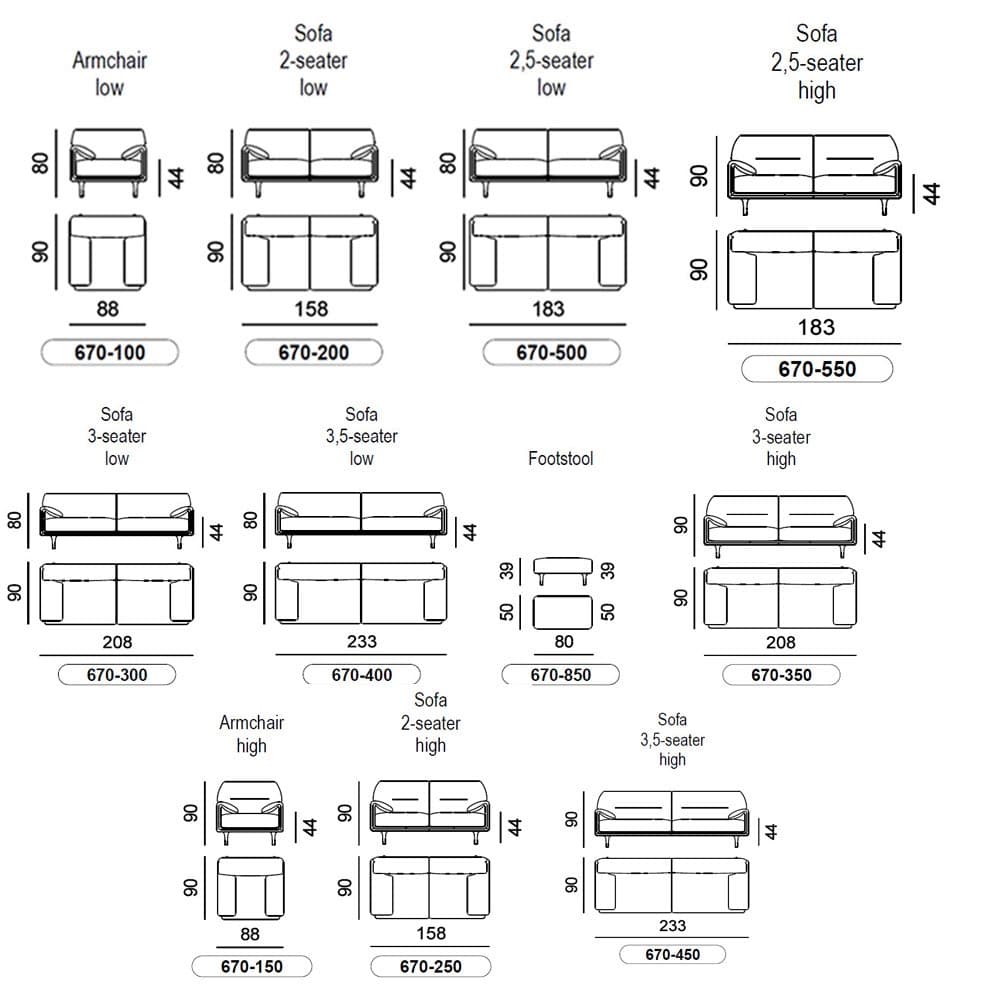 Armchair
low

80
44
90
88
670-100

Sofa
2-seater
low

80
44
90
158
670-200

Sofa
2,5-seater
low

80
44
90
183
670-500

Sofa
2,5-seater
high

90
44
90
183
670-550

Sofa
3-seater
low

80
44
90
208
670-300

Sofa
3,5-seater
low

80
44
90
233
670-400

Footstool

39
39
50
50
80
670-850

Sofa
3-seater
high

90
44
90
208
670-350

Armchair
high

90
44
90
88
670-150

Sofa
2-seater
high

90
44
90
158
670-250

Sofa
3,5-seater
high

90
44
90
233
670-450